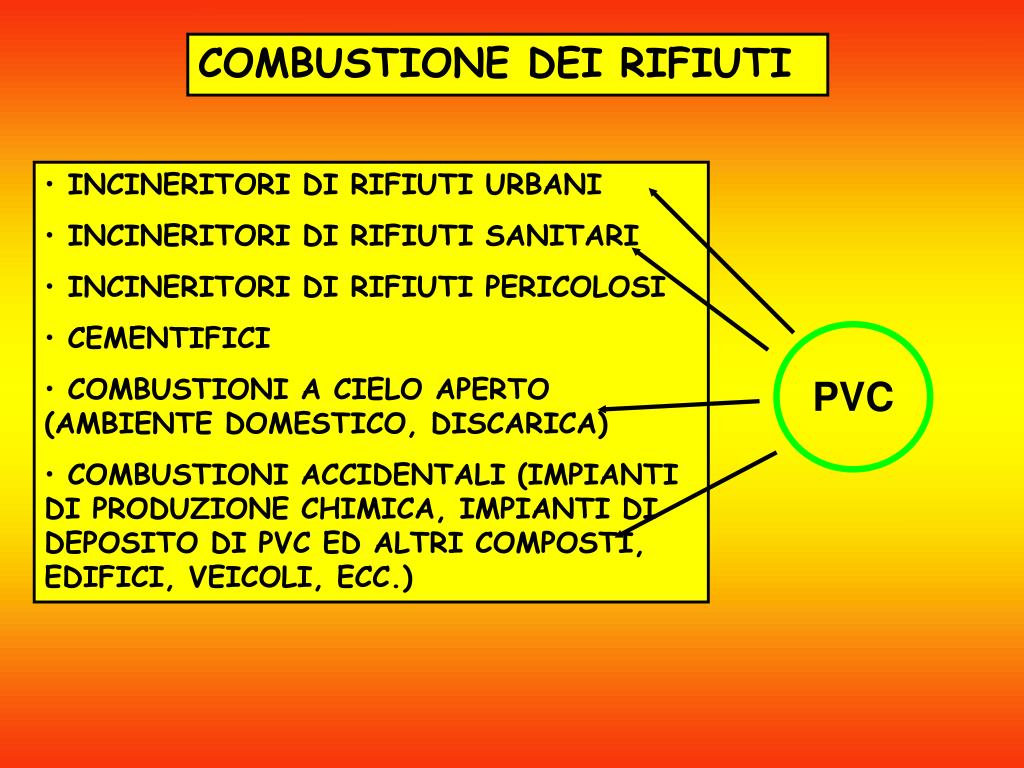 COMBUSTIONE DEI RIFIUTI

• INCINERITORI DI RIFIUTI URBANI

• INCINERITORI DI RIFIUTI SANITARI

• INCINERITORI DI RIFIUTI PERICOLOSI

• CEMENTIFICI

• COMBUSTIONI A CIELO APERTO (AMBIENTE DOMESTICO, DISCARICA)

• COMBUSTIONI ACCIDENTALI (IMPIANTI DI PRODUZIONE CHIMICA, IMPIANTI DI DEPOSITO DI PVC ED ALTRI COMPOSTI, EDIFICI, VEICOLI, ECC.)

PVC